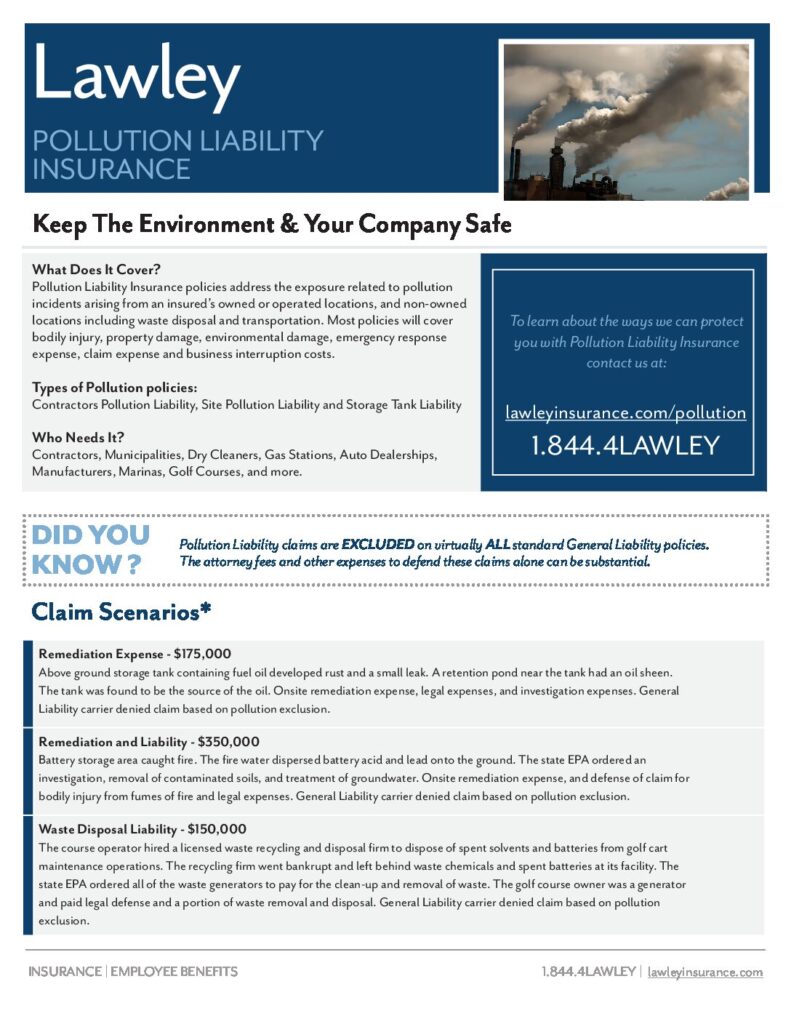 Lawley

POLLUTION LIABILITY INSURANCE

Keep The Environment & Your Company Safe

What Does It Cover?
Pollution Liability Insurance policies address the exposure related to pollution incidents arising from an insured's owned or operated locations, and non-owned locations including waste disposal and transportation. Most policies will cover bodily injury, property damage, environmental damage, emergency response expense, claim expense and business interruption costs.

Types of Pollution policies:
Contractors Pollution Liability, Site Pollution Liability and Storage Tank Liability

Who Needs It?
Contractors, Municipalities, Dry Cleaners, Gas Stations, Auto Dealerships, Manufacturers, Marinas, Golf Courses, and more.

To learn about the ways we can protect you with Pollution Liability Insurance contact us at:

lawleyinsurance.com/pollution
1.844.4LAWLEY

DID YOU KNOW ?

Pollution Liability claims are EXCLUDED on virtually ALL standard General Liability policies. The attorney fees and other expenses to defend these claims alone can be substantial.

Claim Scenarios*

Remediation Expense - $175,000
Above ground storage tank containing fuel oil developed rust and a small leak. A retention pond near the tank had an oil sheen. The tank was found to be the source of the oil. Onsite remediation expense, legal expenses, and investigation expenses. General Liability carrier denied claim based on pollution exclusion.

Remediation and Liability - $350,000
Battery storage area caught fire. The fire water dispersed battery acid and lead onto the ground. The state EPA ordered an investigation, removal of contaminated soils, and treatment of groundwater. Onsite remediation expense, and defense of claim for bodily injury from fumes of fire and legal expenses. General Liability carrier denied claim based on pollution exclusion.

Waste Disposal Liability - $150,000
The course operator hired a licensed waste recycling and disposal firm to dispose of spent solvents and batteries from golf cart maintenance operations. The recycling firm went bankrupt and left behind waste chemicals and spent batteries at its facility. The state EPA ordered all of the waste generators to pay for the clean-up and removal of waste. The golf course owner was a generator and paid legal defense and a portion of waste removal and disposal. General Liability carrier denied claim based on pollution exclusion.

INSURANCE | EMPLOYEE BENEFITS

1.844.4LAWLEY | lawleyinsurance.com